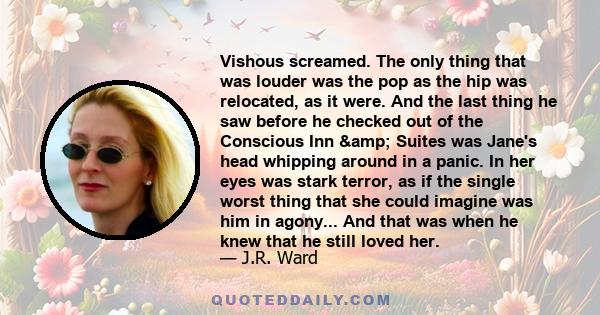 Vishous screamed. The only thing that was louder was the pop as the hip was relocated, as it were. And the last thing he saw before he checked out of the Conscious Inn &amp; Suites was Jane's head whipping around in a panic. In her eyes was stark terror, as if the single worst thing that she could imagine was him in agony... And that was when he knew that he still loved her.
— J.R. Ward

QUOTEDDAILY.COM